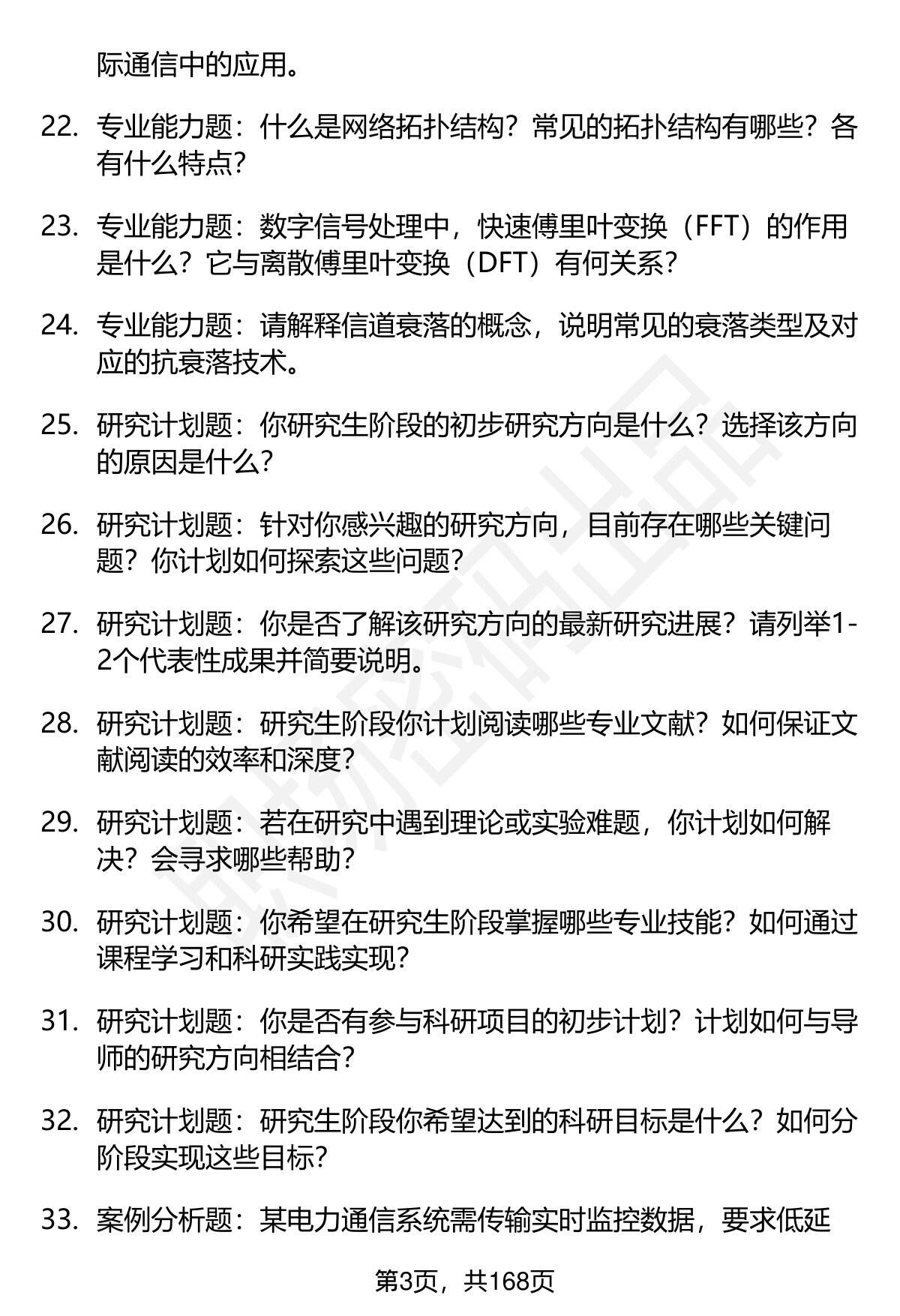 际通信中的应用。

22. 专业能力题：什么是网络拓扑结构？常见的拓扑结构有哪些？各有什么特点？

23. 专业能力题：数字信号处理中，快速傅里叶变换（FFT）的作用是什么？它与离散傅里叶变换（DFT）有何关系？

24. 专业能力题：请解释信道衰落的概念，说明常见的衰落类型及对应的抗衰落技术。

25. 研究计划题：你研究生阶段的初步研究方向是什么？选择该方向的原因是什么？

26. 研究计划题：针对你感兴趣的研究方向，目前存在哪些关键问题？你计划如何探索这些问题？

27. 研究计划题：你是否了解该研究方向的最新研究进展？请列举1-2个代表性成果并简要说明。

28. 研究计划题：研究生阶段你计划阅读哪些专业文献？如何保证文献阅读的效率和深度？

29. 研究计划题：若在研究中遇到理论或实验难题，你计划如何解决？会寻求哪些帮助？

30. 研究计划题：你希望在研究生阶段掌握哪些专业技能？如何通过课程学习和科研实践实现？

31. 研究计划题：你是否有参与科研项目的初步计划？计划如何与导师的研究方向相结合？

32. 研究计划题：研究生阶段你希望达到的科研目标是什么？如何分阶段实现这些目标？

33. 案例分析题：某电力通信系统需传输实时监控数据，要求低延

第3页，共168页